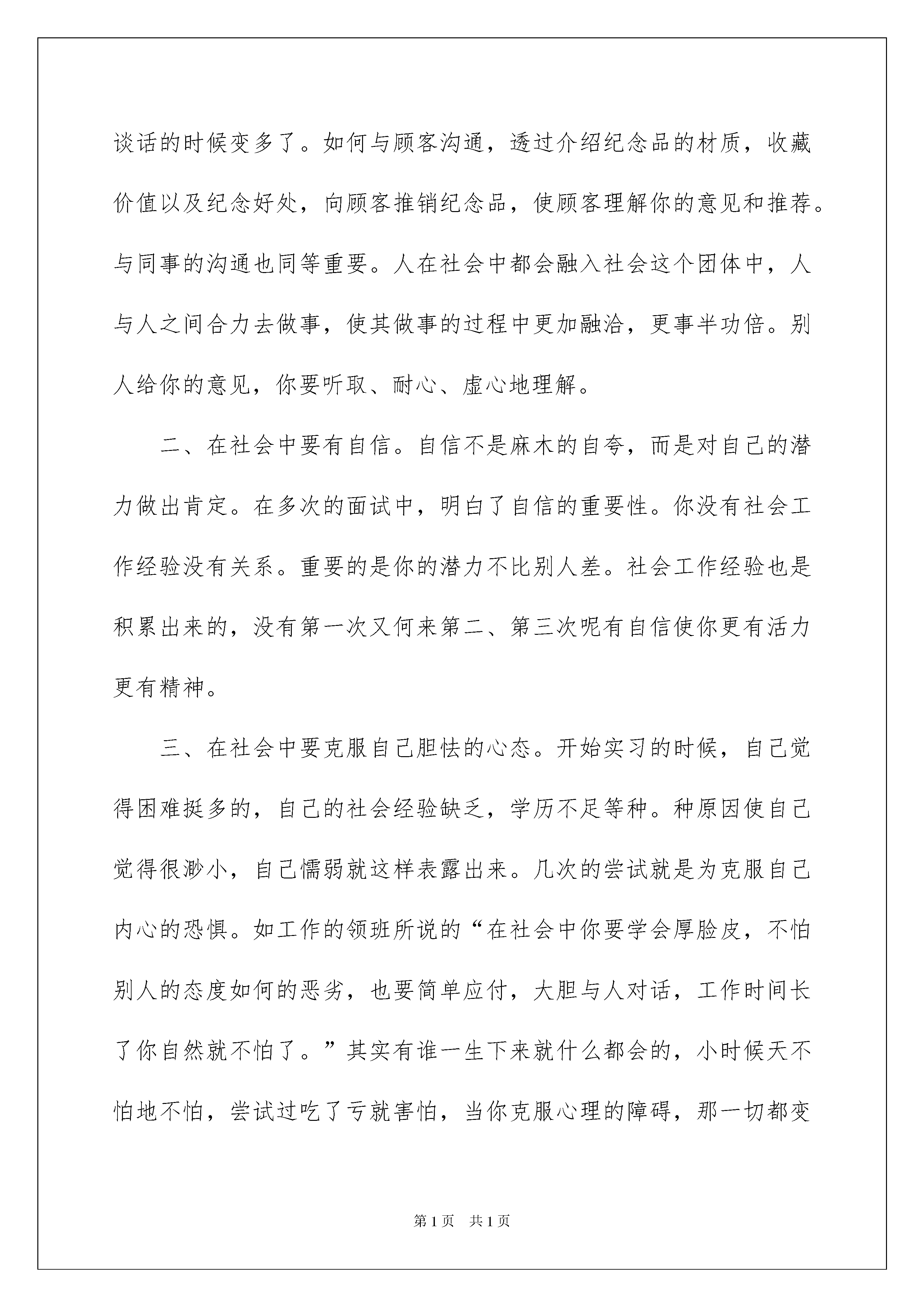 谈话的时候变多了。如何与顾客沟通，透过介绍纪念品的材质，收藏价值以及纪念好处，向顾客推销纪念品，使顾客理解你的意见和推荐。与同事的沟通也同等重要。人在社会中都会融入社会这个团体中，人与人之间合力去做事，使其做事的过程中更加融洽，更事半功倍。别人给你的意见，你要听取、耐心、虚心地理解。

二、在社会中要有自信。自信不是麻木的自夸，而是对自己的潜力做出肯定。在多次的面试中，明白了自信的重要性。你没有社会工作经验没有关系。重要的是你的潜力不比别人差。社会工作经验也是积累出来的，没有第一次又何来第二、第三次呢有自信使你更有活力更有精神。

三、在社会中要克服自己胆怯的心态。开始实习的时候，自己觉得困难挺多的，自己的社会经验缺乏，学历不足等种。种原因使自己觉得很渺小，自己懦弱就这样表露出来。几次的尝试就是为克服自己内心的恐惧。如工作的领班所说的“在社会中你要学会厚脸皮，不怕别人的态度如何的恶劣，也要简单应付，大胆与人对话，工作时间长了你自然就不怕了。”其实有谁一生下来就什么都会的，小时候天不怕地不怕，尝试过吃了亏就害怕，当你克服心理的障碍，那一切都变

第1页 共1页